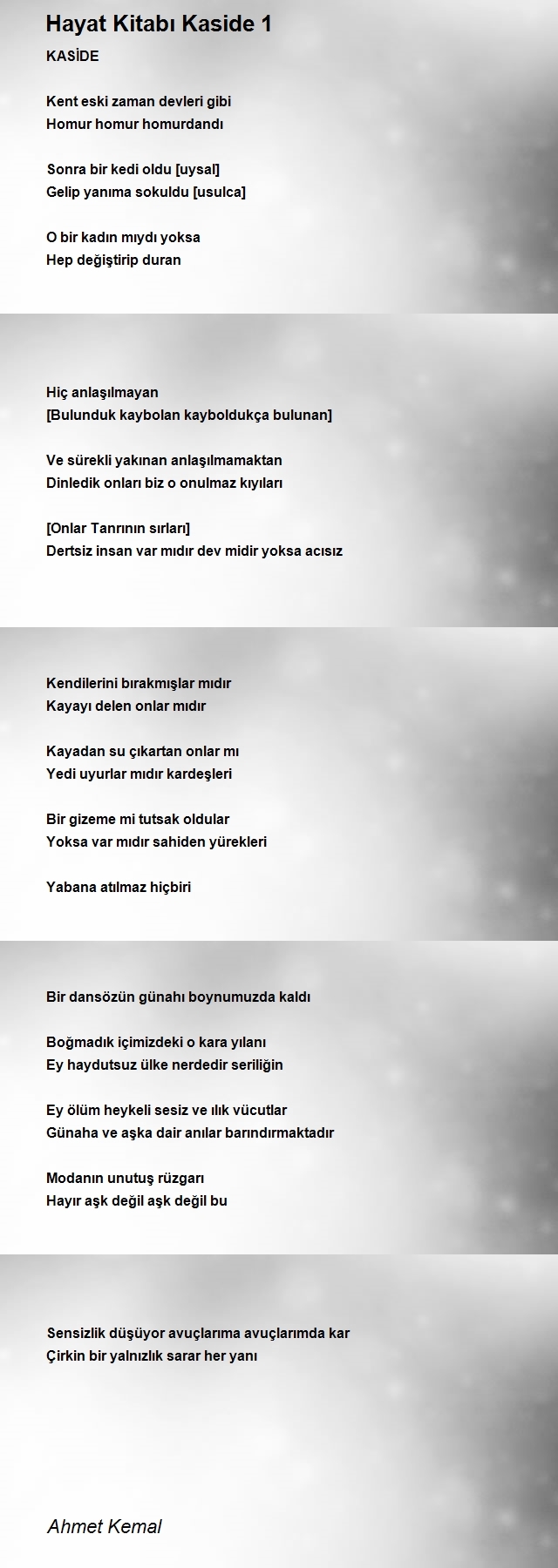 Hayat Kitabı Kaside 1

KASİDE

Kent eski zaman devleri gibi
Homur homur homurdandı

Sonra bir kedi oldu [uysal]
Gelip yanıma sokuldu [usulca]

O bir kadın mıydı yoksa
Hep değiştirip duran

Hiç anlaşılmayan
[Bulunduk kaybolan kayboldukça bulunan]

Ve sürekli yakınan anlaşılmamaktan
Dinledik onları biz o onulmaz kıyıları

[Onlar Tanrının sırları]
Dertsiz insan var mıdır dev midir yoksa acısız

Kendilerini bırakmışlar mıdır
Kayayı delen onlar mıdır

Kayadan su çıkartan onlar mı
Yedi uyurlar mıdır kardeşleri

Bir gizeme mi tutsak oldular
Yoksa var mıdır sahiden yürekleri

Yabana atılmaz hiçbiri

Bir dansözün günahı boynumuzda kaldı

Boğmadık içimizdeki o kara yılanı
Ey haydutsuz ülke nerdedir seriliğin

Ey ölüm heykeli sesiz ve ılık vücutlar
Günaha ve aşka dair anılar barındırmaktadır

Modanın unutuş rüzgarı
Hayır aşk değil aşk değil bu

Sensizlik düşüyor avuçlarıma avuçlarımda kar
Çirkin bir yalnızlık sarar her yanı

Ahmet Kemal